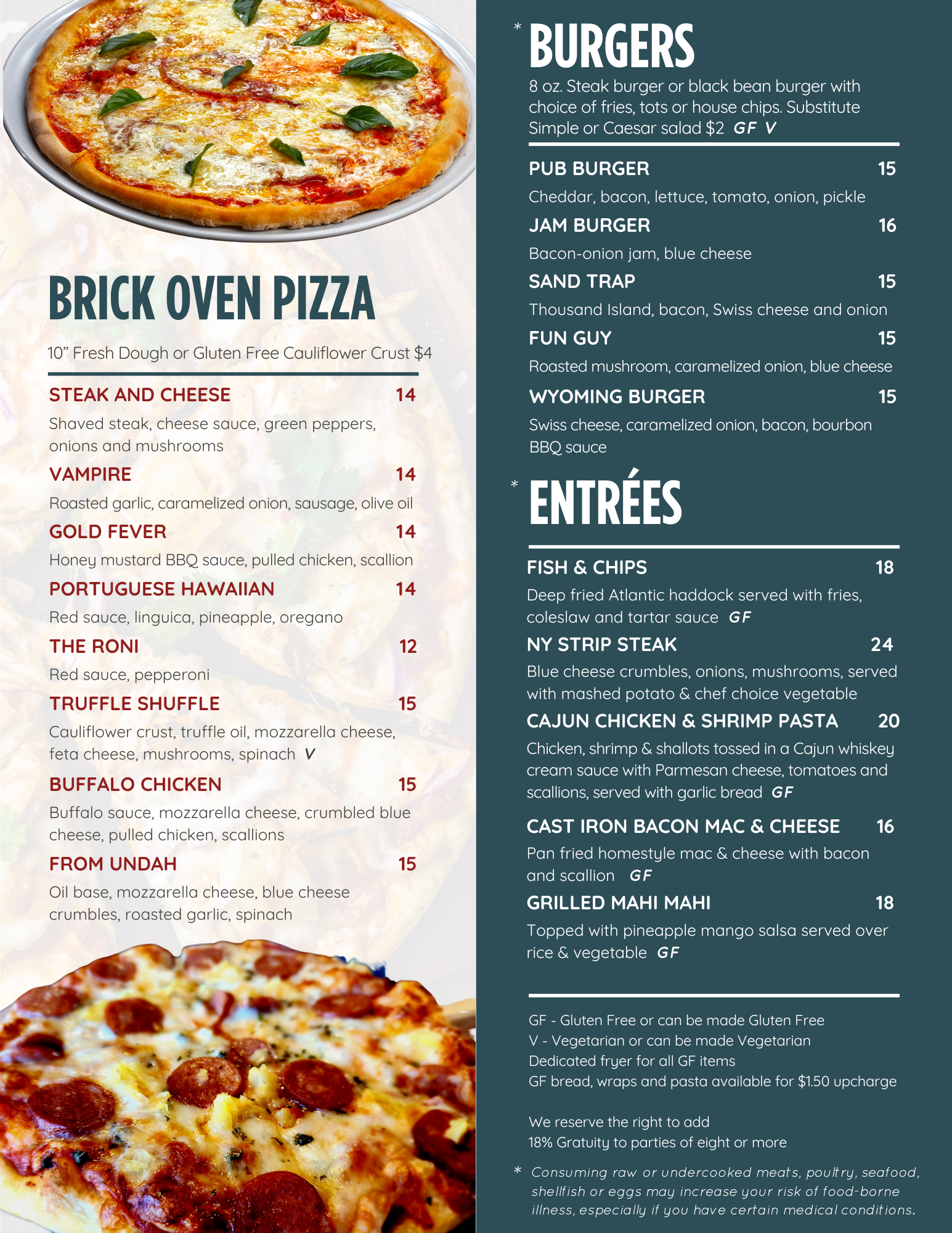 BRICK OVEN PIZZA

10” Fresh Dough or Gluten Free Cauliflower Crust $4

STEAK AND CHEESE 14
Shaved steak, cheese sauce, green peppers, onions and mushrooms

VAMPIRE 14
Roasted garlic, caramelized onion, sausage, olive oil

GOLD FEVER 14
Honey mustard BBQ sauce, pulled chicken, scallion

PORTUGUESE HAWAIIAN 14
Red sauce, linguica, pineapple, oregano

THE RONI 12
Red sauce, pepperoni

TRUFFLE SHUFFLE 15
Cauliflower crust, truffle oil, mozzarella cheese, feta cheese, mushrooms, spinach V

BUFFALO CHICKEN 15
Buffalo sauce, mozzarella cheese, crumbled blue cheese, pulled chicken, scallions

FROM UNDAH 15
Oil base, mozzarella cheese, blue cheese crumbles, roasted garlic, spinach

* BURGERS

8 oz. Steak burger or black bean burger with choice of fries, tots or house chips. Substitute Simple or Caesar salad $2 GF V

PUB BURGER 15
Cheddar, bacon, lettuce, tomato, onion, pickle

JAM BURGER 16
Bacon-onion jam, blue cheese

SAND TRAP 15
Thousand Island, bacon, Swiss cheese and onion

FUN GUY 15
Roasted mushroom, caramelized onion, blue cheese

WYOMING BURGER 15
Swiss cheese, caramelized onion, bacon, bourbon BBQ sauce

* ENTRÉES

FISH & CHIPS 18
Deep fried Atlantic haddock served with fries, coleslaw and tartar sauce GF

NY STRIP STEAK 24
Blue cheese crumbles, onions, mushrooms, served with mashed potato & chef choice vegetable

CAJUN CHICKEN & SHRIMP PASTA 20
Chicken, shrimp & shallots tossed in a Cajun whiskey cream sauce with Parmesan cheese, tomatoes and scallions, served with garlic bread GF

CAST IRON BACON MAC & CHEESE 16
Pan fried homestyle mac & cheese with bacon and scallion GF

GRILLED MAHI MAHI 18
Topped with pineapple mango salsa served over rice & vegetable GF

GF - Gluten Free or can be made Gluten Free
V - Vegetarian or can be made Vegetarian
Dedicated fryer for all GF items
GF bread, wraps and pasta available for $1.50 upcharge

We reserve the right to add
18% Gratuity to parties of eight or more

* Consuming raw or undercooked meats, poultry, seafood, shellfish or eggs may increase your risk of food-borne illness, especially if you have certain medical conditions.